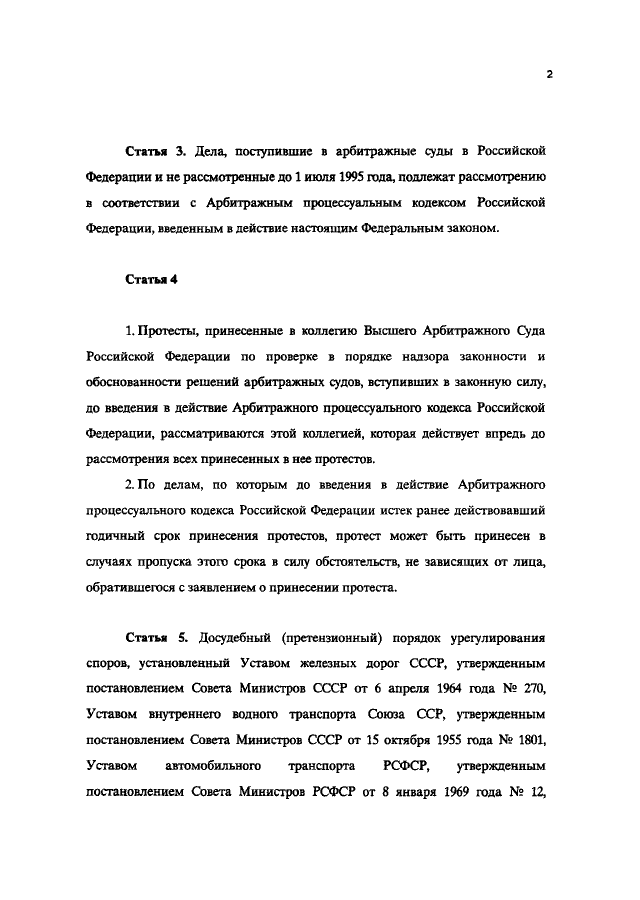 2

Статья 3. Дела, поступившие в арбитражные суды в Российской Федерации и не рассмотренные до 1 июля 1995 года, подлежат рассмотрению в соответствии с Арбитражным процессуальным кодексом Российской Федерации, введенным в действие настоящим Федеральным законом.

Статья 4

1. Протесты, принесенные в коллегию Высшего Арбитражного Суда Российской Федерации по проверке в порядке надзора законности и обоснованности решений арбитражных судов, вступивших в законную силу, до введения в действие Арбитражного процессуального кодекса Российской Федерации, рассматриваются этой коллегией, которая действует впредь до рассмотрения всех принесенных в нее протестов.

2. По делам, по которым до введения в действие Арбитражного процессуального кодекса Российской Федерации истек ранее действовавший годичный срок принесения протестов, протест может быть принесен в случаях пропуска этого срока в силу обстоятельств, не зависящих от лица, обратившегося с заявлением о принесении протеста.

Статья 5. Досудебный (претензионный) порядок урегулирования споров, установленный Уставом железных дорог СССР, утвержденным постановлением Совета Министров СССР от 6 апреля 1964 года № 270, Уставом внутреннего водного транспорта Союза ССР, утвержденным постановлением Совета Министров СССР от 15 октября 1955 года № 1801, Уставом автомобильного транспорта РСФСР, утвержденным постановлением Совета Министров РСФСР от 8 января 1969 года № 12,